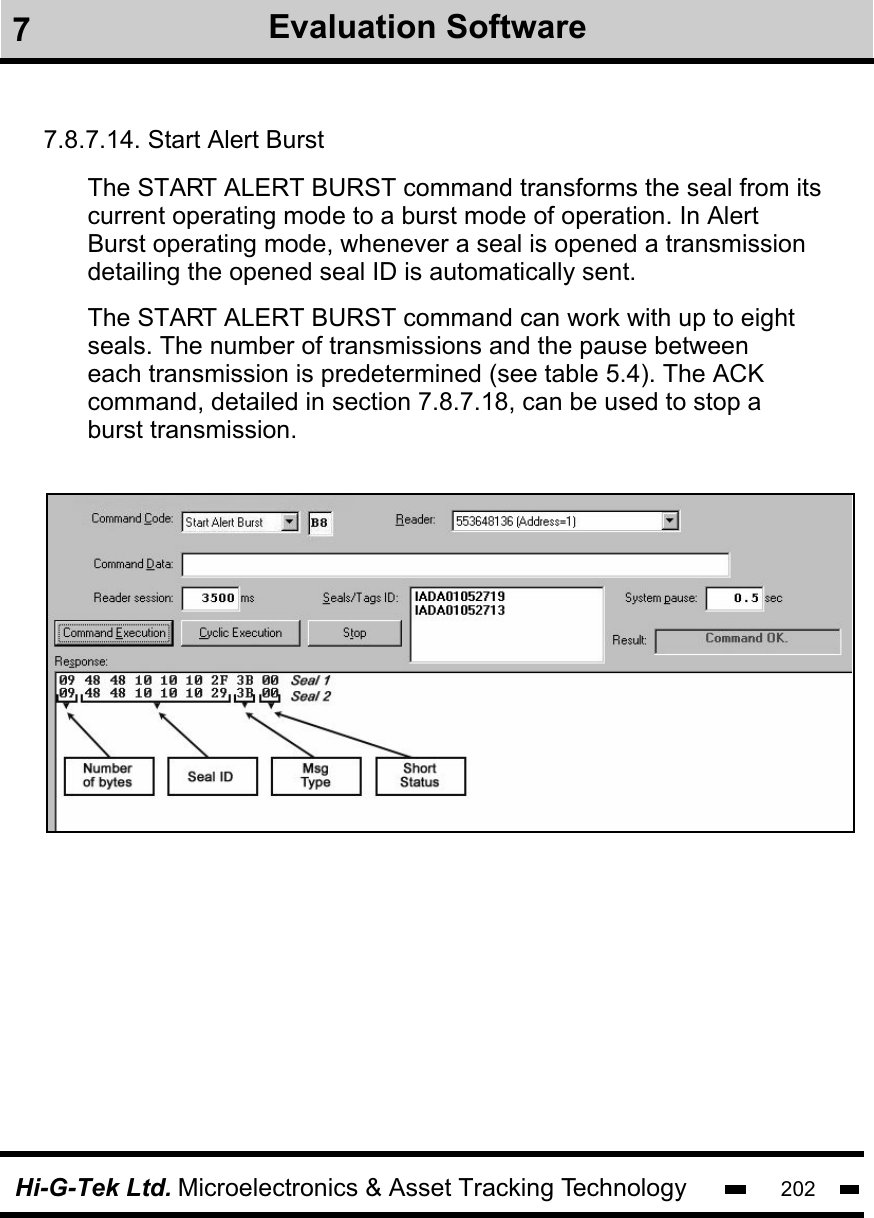 7 Evaluation Software

7.8.7.14. Start Alert Burst

The START ALERT BURST command transforms the seal from its current operating mode to a burst mode of operation. In Alert Burst operating mode, whenever a seal is opened a transmission detailing the opened seal ID is automatically sent.

The START ALERT BURST command can work with up to eight seals. The number of transmissions and the pause between each transmission is predetermined (see table 5.4). The ACK command, detailed in section 7.8.7.18, can be used to stop a burst transmission.

Command Code: Start Alert Burst B8 Reader: 553648136 (Address=1)
Command Data:
Reader session: 3500 ms Seals/Tags ID: IADA01052719 IADA01052713 System pause: 0.5 sec
Command Execution Cyclic Execution Stop Result: Command OK.
Response:
09 48 48 10 10 10 2F 3B 00 Seal 1
09 48 48 10 10 10 29 3B 00 Seal 2
Number of bytes Seal ID Msg Type Short Status

Hi-G-Tek Ltd. Microelectronics & Asset Tracking Technology 202